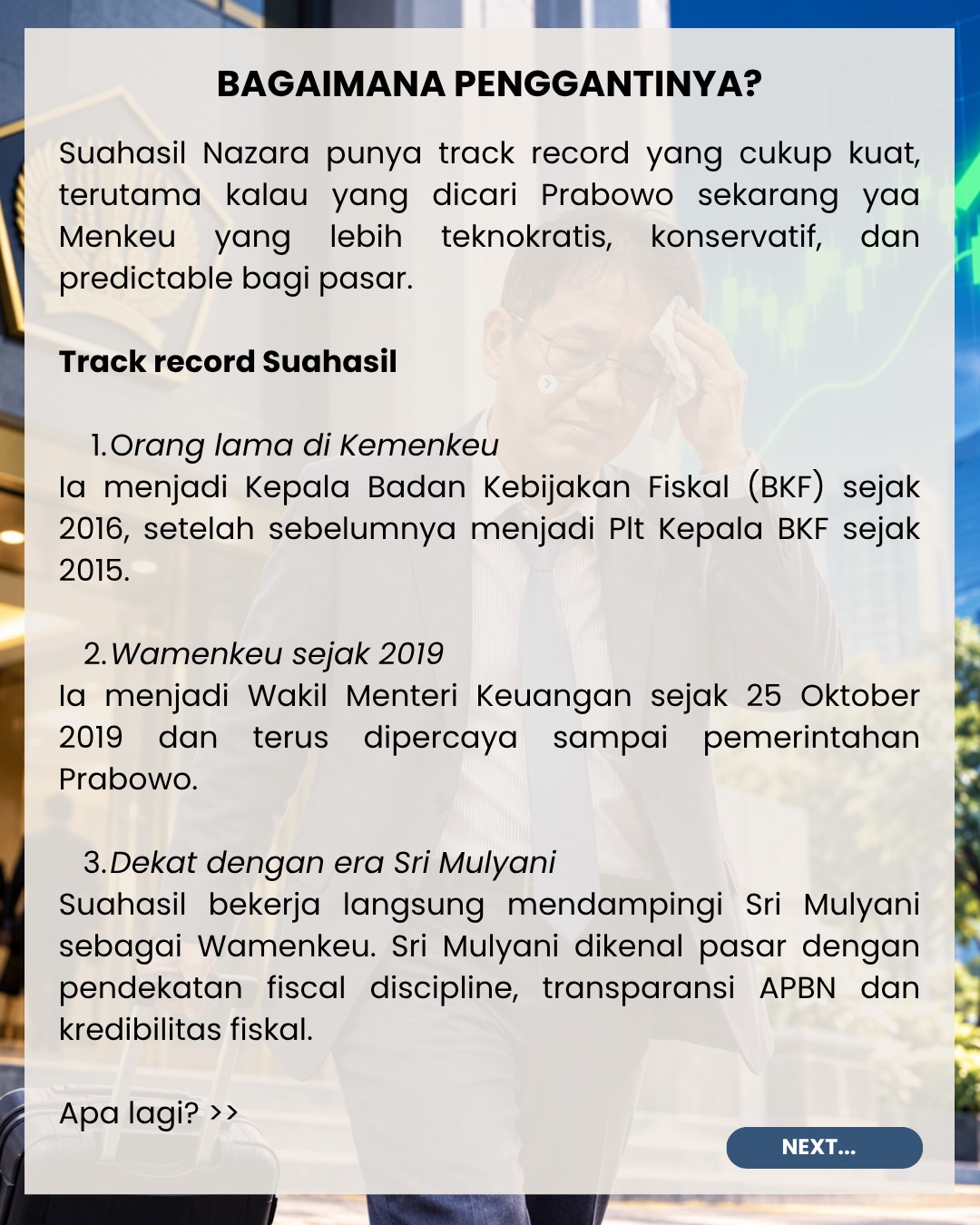 BAGAIMANA PENGGANTINYA?

Suahasil Nazara punya track record yang cukup kuat, terutama kalau yang dicari Prabowo sekarang yaa Menkeu yang lebih teknokratis, konservatif, dan predictable bagi pasar.

Track record Suahasil

1. Orang lama di Kemenkeu
Ia menjadi Kepala Badan Kebijakan Fiskal (BKF) sejak 2016, setelah sebelumnya menjadi Plt Kepala BKF sejak 2015.

2. Wamenkeu sejak 2019
Ia menjadi Wakil Menteri Keuangan sejak 25 Oktober 2019 dan terus dipercaya sampai pemerintahan Prabowo.

3. Dekat dengan era Sri Mulyani
Suahasil bekerja langsung mendampingi Sri Mulyani sebagai Wamenkeu. Sri Mulyani dikenal pasar dengan pendekatan fiscal discipline, transparansi APBN dan kredibilitas fiskal.

Apa lagi? >>

NEXT...